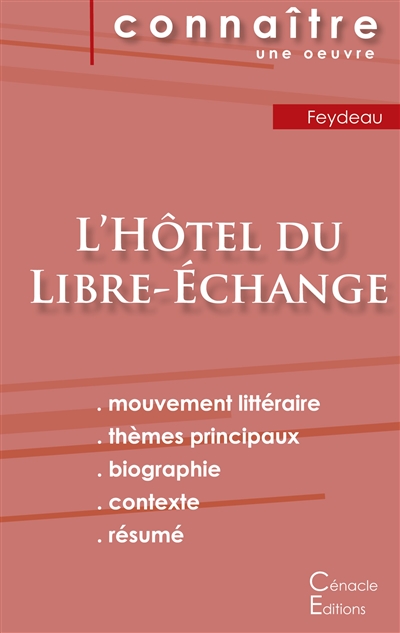 connaître
une oeuvre

Feydeau

L'Hôtel du Libre-Échange

. mouvement littéraire
. thèmes principaux
. biographie
. contexte
. résumé

Cénacle
Editions